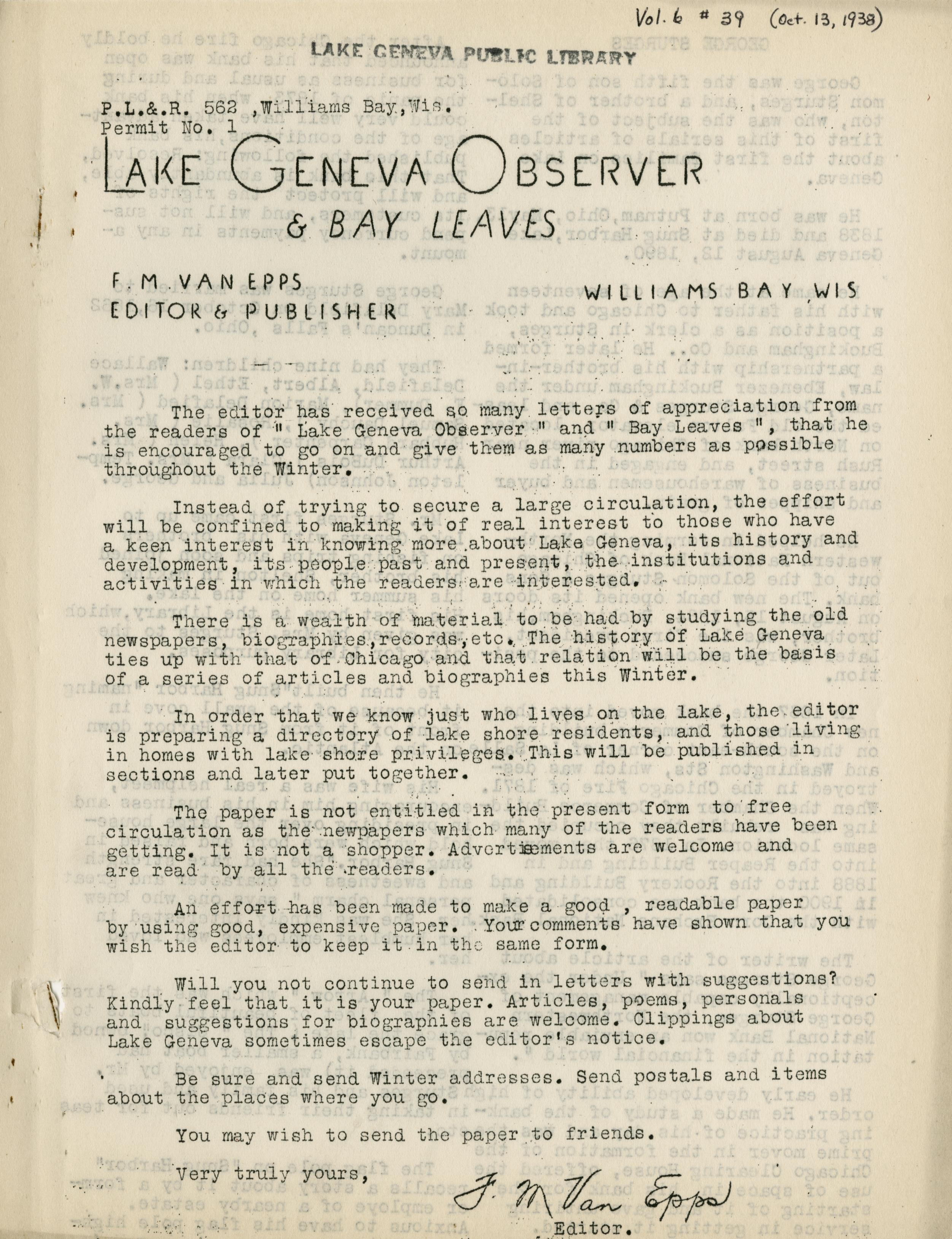 Vol. 6 # 39 (Oct. 13, 1938)

LAKE GENEVA PUBLIC LIBRARY

P.L.&.R. 562 ,Williams Bay,Wis.
Permit No. 1

LAKE GENEVA OBSERVER
& BAY LEAVES

F. M. VAN EPPS
EDITOR & PUBLISHER

WILLIAMS BAY, WIS

The editor has received so many letters of appreciation from the readers of " Lake Geneva Observer " and " Bay Leaves ", that he is encouraged to go on and give them as many numbers as possible throughout the Winter.

Instead of trying to secure a large circulation, the effort will be confined to making it of real interest to those who have a keen interest in knowing more about Lake Geneva, its history and development, its people past and present, the institutions and activities in which the readers are interested.

There is a wealth of material to be had by studying the old newspapers, biographies,records,etc. The history of Lake Geneva ties up with that of Chicago and that relation will be the basis of a series of articles and biographies this Winter.

In order that we know just who lives on the lake, the editor is preparing a directory of lake shore residents, and those living in homes with lake shore privileges. This will be published in sections and later put together.

The paper is not entitled in the present form to free circulation as the newpapers which many of the readers have been getting. It is not a shopper. Advertisements are welcome and are read by all the readers.

An effort has been made to make a good , readable paper by using good, expensive paper. Your comments have shown that you wish the editor to keep it in the same form.

Will you not continue to send in letters with suggestions? Kindly feel that it is your paper. Articles, poems, personals and suggestions for biographies are welcome. Clippings about Lake Geneva sometimes escape the editor's notice.

Be sure and send Winter addresses. Send postals and items about the places where you go.

You may wish to send the paper to friends.

Very truly yours,

F. M. Van Epps
Editor.